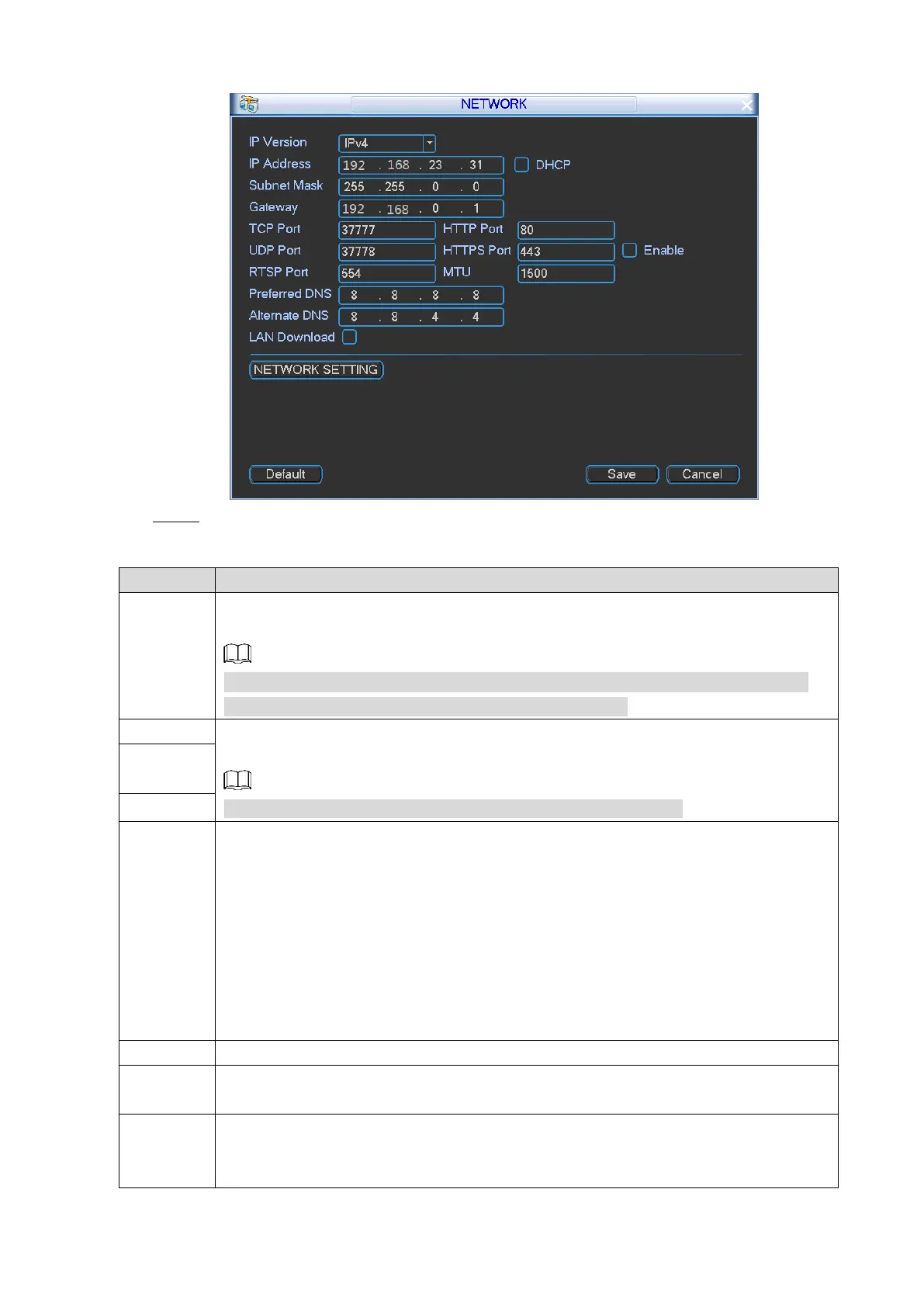 NETWORK

IP Version IPv4
IP Address 192 . 168 . 23 . 31 DHCP
Subnet Mask 255 . 255 . 0 . 0
Gateway 192 . 168 . 0 . 1
TCP Port 37777 HTTP Port 80
UDP Port 37778 HTTPS Port 443 Enable
RTSP Port 554 MTU 1500
Preferred DNS 8 . 8 . 8 . 8
Alternate DNS 8 . 8 . 4 . 4
LAN Download

NETWORK SETTING

Default Save Cancel